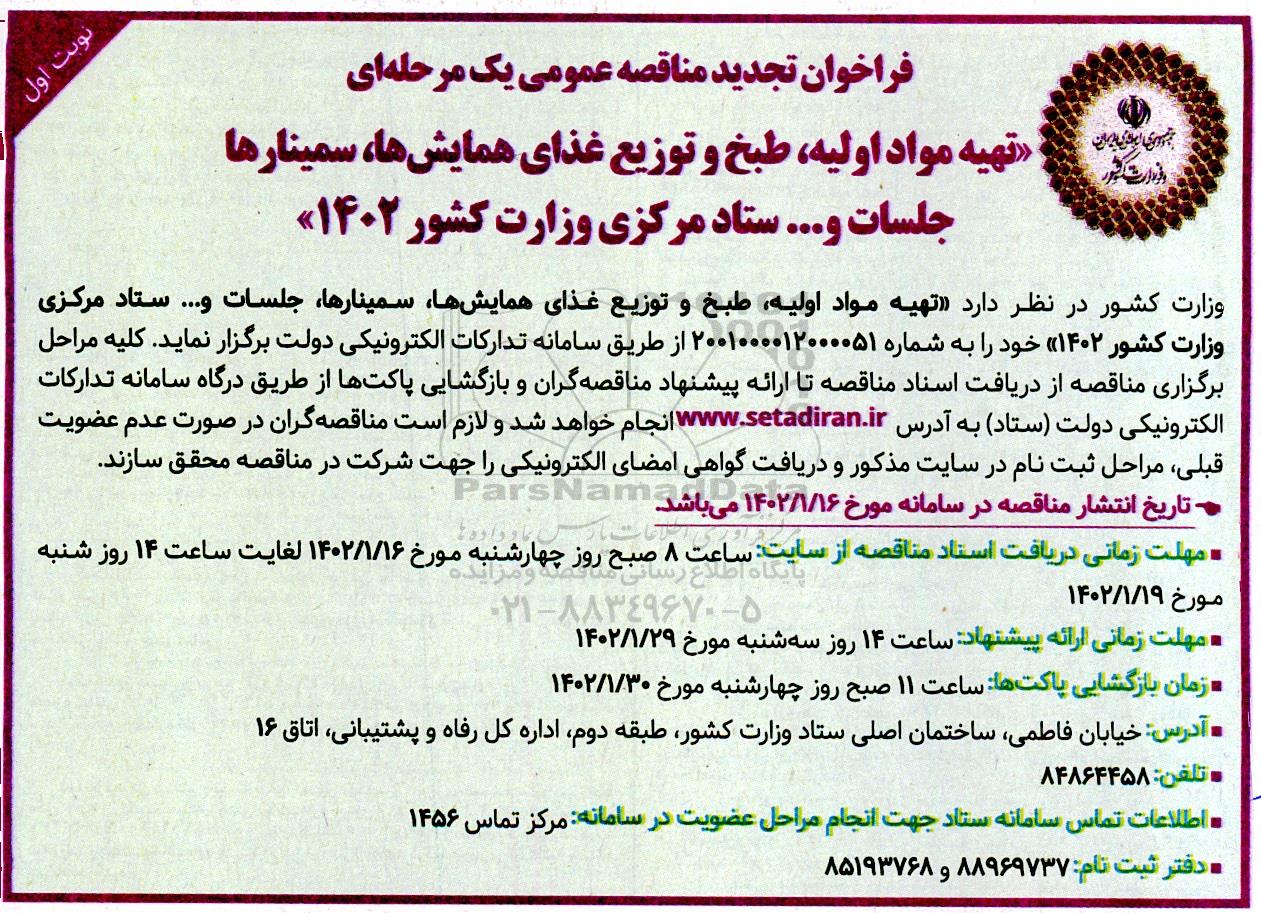 نوبت اول

جمهوری اسلامی ایران
وزارت کشور

فراخوان تجدید مناقصه عمومی یک مرحله‌ای
«تهیه مواد اولیه، طبخ و توزیع غذای همایش‌ها، سمینارها جلسات و... ستاد مرکزی وزارت کشور ۱۴۰۲»

وزارت کشور در نظر دارد «تهیه مواد اولیه، طبخ و توزیع غذای همایش‌ها، سمینارها، جلسات و... ستاد مرکزی وزارت کشور ۱۴۰۲» خود را به شماره ۲۰۰۱۰۰۰۰۱۲۰۰۰۰۵۱ از طریق سامانه تدارکات الکترونیکی دولت برگزار نماید. کلیه مراحل برگزاری مناقصه از دریافت اسناد مناقصه تا ارائه پیشنهاد مناقصه‌گران و بازگشایی پاکت‌ها از طریق درگاه سامانه تدارکات الکترونیکی دولت (ستاد) به آدرس www.setadiran.ir انجام خواهد شد و لازم است مناقصه‌گران در صورت عدم عضویت قبلی، مراحل ثبت نام در سایت مذکور و دریافت گواهی امضای الکترونیکی را جهت شرکت در مناقصه محقق سازند.

تاریخ انتشار مناقصه در سامانه مورخ ۱۴۰۲/۱/۱۶ می‌باشد.

مهلت زمانی دریافت اسناد مناقصه از سایت: ساعت ۸ صبح روز چهارشنبه مورخ ۱۴۰۲/۱/۱۶ لغایت ساعت ۱۴ روز شنبه مورخ ۱۴۰۲/۱/۱۹

مهلت زمانی ارائه پیشنهاد: ساعت ۱۴ روز سه‌شنبه مورخ ۱۴۰۲/۱/۲۹

زمان بازگشایی پاکت‌ها: ساعت ۱۱ صبح روز چهارشنبه مورخ ۱۴۰۲/۱/۳۰

آدرس: خیابان فاطمی، ساختمان اصلی ستاد وزارت کشور، طبقه دوم، اداره کل رفاه و پشتیبانی، اتاق ۱۶

تلفن: ۸۴۸۶۴۴۵۸

اطلاعات تماس سامانه ستاد جهت انجام مراحل عضویت در سامانه: مرکز تماس ۱۴۵۶

دفتر ثبت نام: ۸۸۹۶۹۷۳۷ و ۸۵۱۹۳۷۶۸

ParsNamadData
پایگاه اطلاع رسانی مناقصه و مزایده
۰۲۱-۸۸۳۴۹۶۷۰-۵